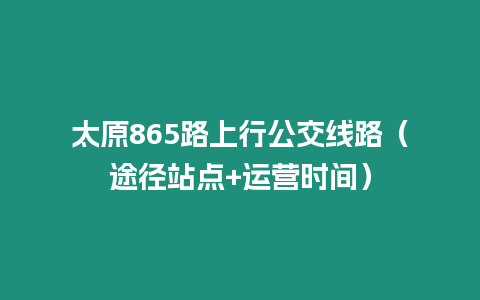 太原865路上行公交线路（途径站点+运营时间）